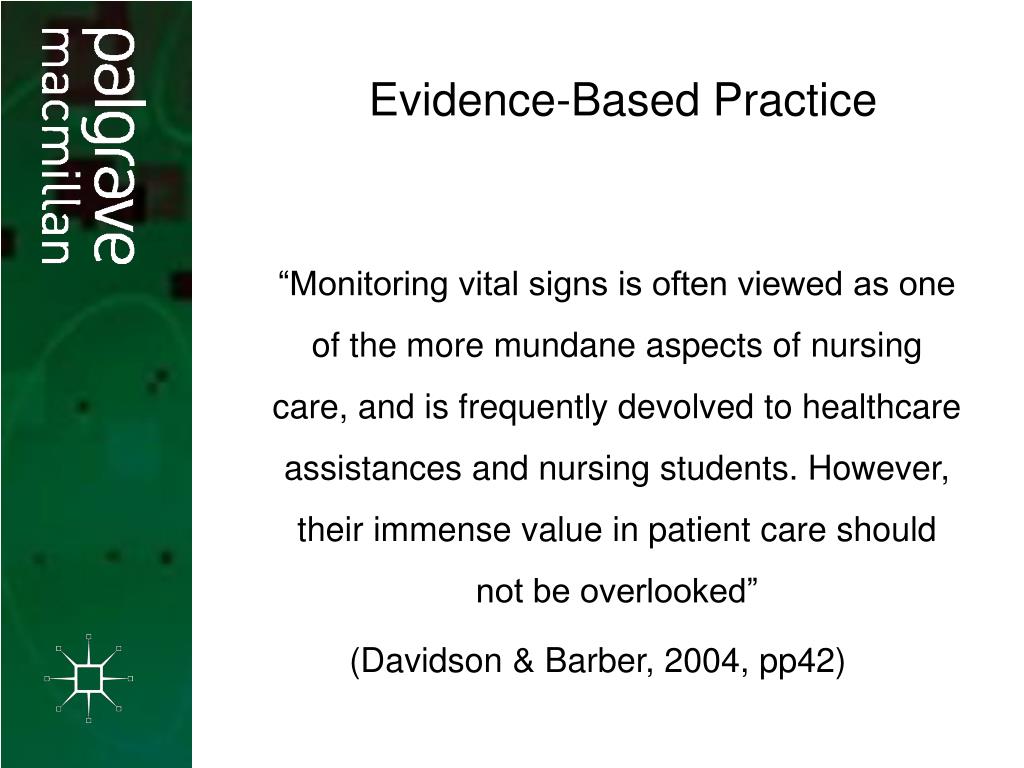 palgrave
macmillan

Evidence-Based Practice

“Monitoring vital signs is often viewed as one of the more mundane aspects of nursing care, and is frequently devolved to healthcare assistances and nursing students. However, their immense value in patient care should not be overlooked”

(Davidson & Barber, 2004, pp42)